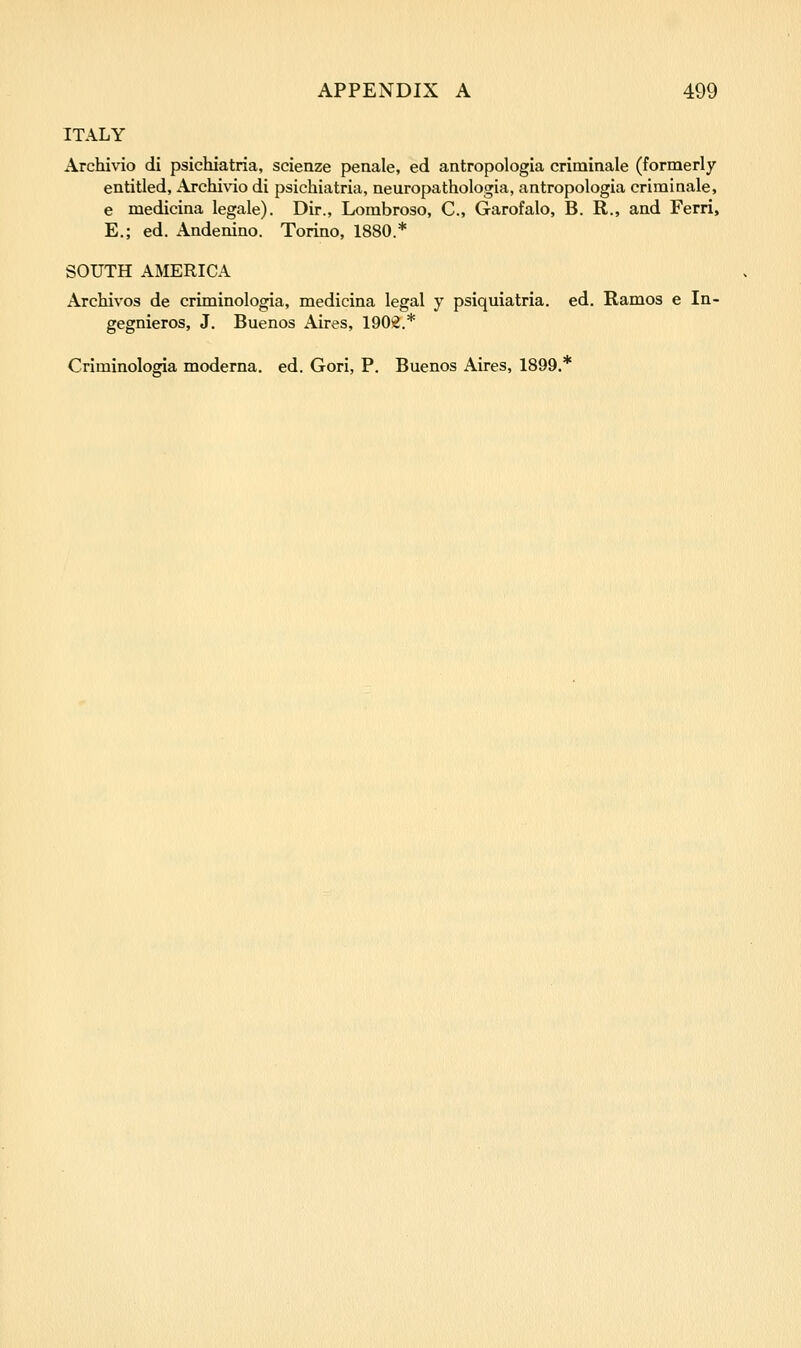 APPENDIX A 499

ITALY

Archivio di psichiatria, scienze penale, ed antropologia criminale (formerly entitled, Archivio di psichiatria, neuropathologia, antropologia criminale, e medicina legale). Dir., Lombroso, C., Garofalo, B. R., and Ferri, E.; ed. Andenino. Torino, 1880.*

SOUTH AMERICA

Archivos de criminologia, medicina legal y psiquiatria. ed. Ramos e Ingegnieros, J. Buenos Aires, 1902.*

Criminologia moderna. ed. Gori, P. Buenos Aires, 1899.*